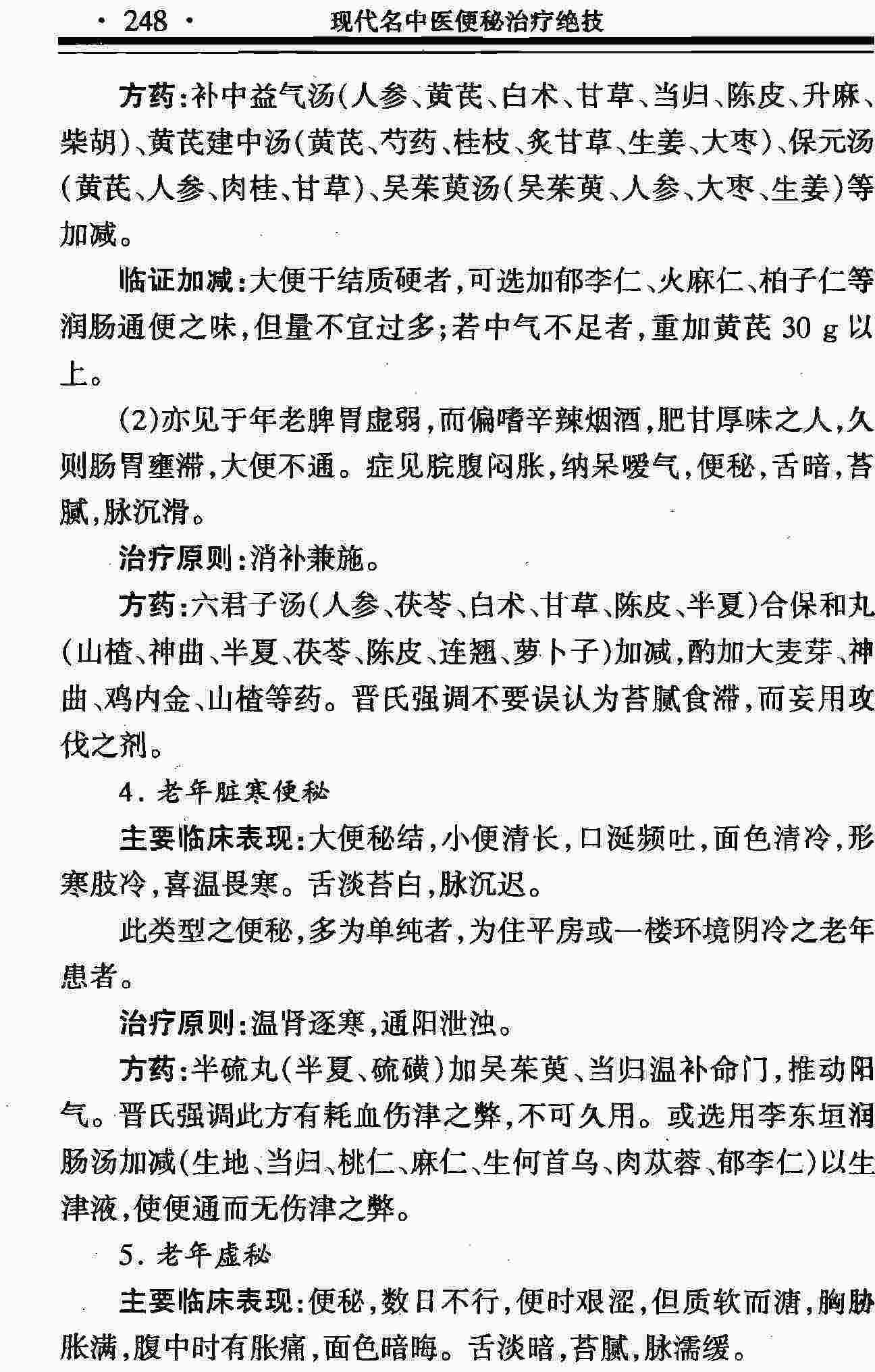 · 248 · 现代名中医便秘治疗绝技

方药：补中益气汤（人参、黄芪、白术、甘草、当归、陈皮、升麻、柴胡）、黄芪建中汤（黄芪、芍药、桂枝、炙甘草、生姜、大枣）、保元汤（黄芪、人参、肉桂、甘草）、吴茱萸汤（吴茱萸、人参、大枣、生姜）等加减。

临证加减：大便干结质硬者，可选加郁李仁、火麻仁、柏子仁等润肠通便之味，但量不宜过多；若中气不足者，重加黄芪 30 g 以上。

（2）亦见于年老脾胃虚弱，而偏嗜辛辣烟酒，肥甘厚味之人，久则肠胃壅滞，大便不通。症见脘腹闷胀，纳呆嗳气，便秘，舌暗，苔腻，脉沉滑。

治疗原则：消补兼施。

方药：六君子汤（人参、茯苓、白术、甘草、陈皮、半夏）合保和丸（山楂、神曲、半夏、茯苓、陈皮、连翘、萝卜子）加减，酌加大麦芽、神曲、鸡内金、山楂等药。晋氏强调不要误认为苔腻食滞，而妄用攻伐之剂。

4. 老年脏寒便秘

主要临床表现：大便秘结，小便清长，口涎频吐，面色清冷，形寒肢冷，喜温畏寒。舌淡苔白，脉沉迟。

此类型之便秘，多为单纯者，为住平房或一楼环境阴冷之老年患者。

治疗原则：温肾逐寒，通阳泄浊。

方药：半硫丸（半夏、硫磺）加吴茱萸、当归温补命门，推动阳气。晋氏强调此方有耗血伤津之弊，不可久用。或选用李东垣润肠汤加减（生地、当归、桃仁、麻仁、生何首乌、肉苁蓉、郁李仁）以生津液，使便通而无伤津之弊。

5. 老年虚秘

主要临床表现：便秘，数日不行，便时艰涩，但质软而溏，胸胁胀满，腹中时有胀痛，面色暗晦。舌淡暗，苔腻，脉濡缓。